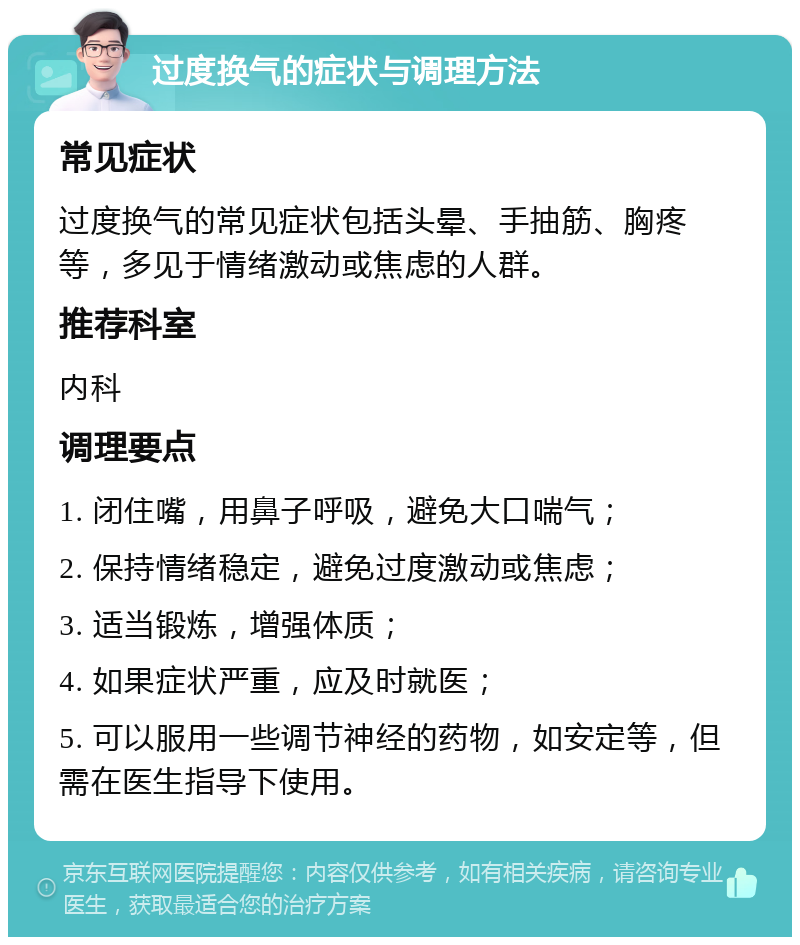 过度换气的症状与调理方法

常见症状

过度换气的常见症状包括头晕、手抽筋、胸疼等，多见于情绪激动或焦虑的人群。

推荐科室

内科

调理要点

1. 闭住嘴，用鼻子呼吸，避免大口喘气；

2. 保持情绪稳定，避免过度激动或焦虑；

3. 适当锻炼，增强体质；

4. 如果症状严重，应及时就医；

5. 可以服用一些调节神经的药物，如安定等，但需在医生指导下使用。

京东互联网医院提醒您：内容仅供参考，如有相关疾病，请咨询专业医生，获取最适合您的治疗方案